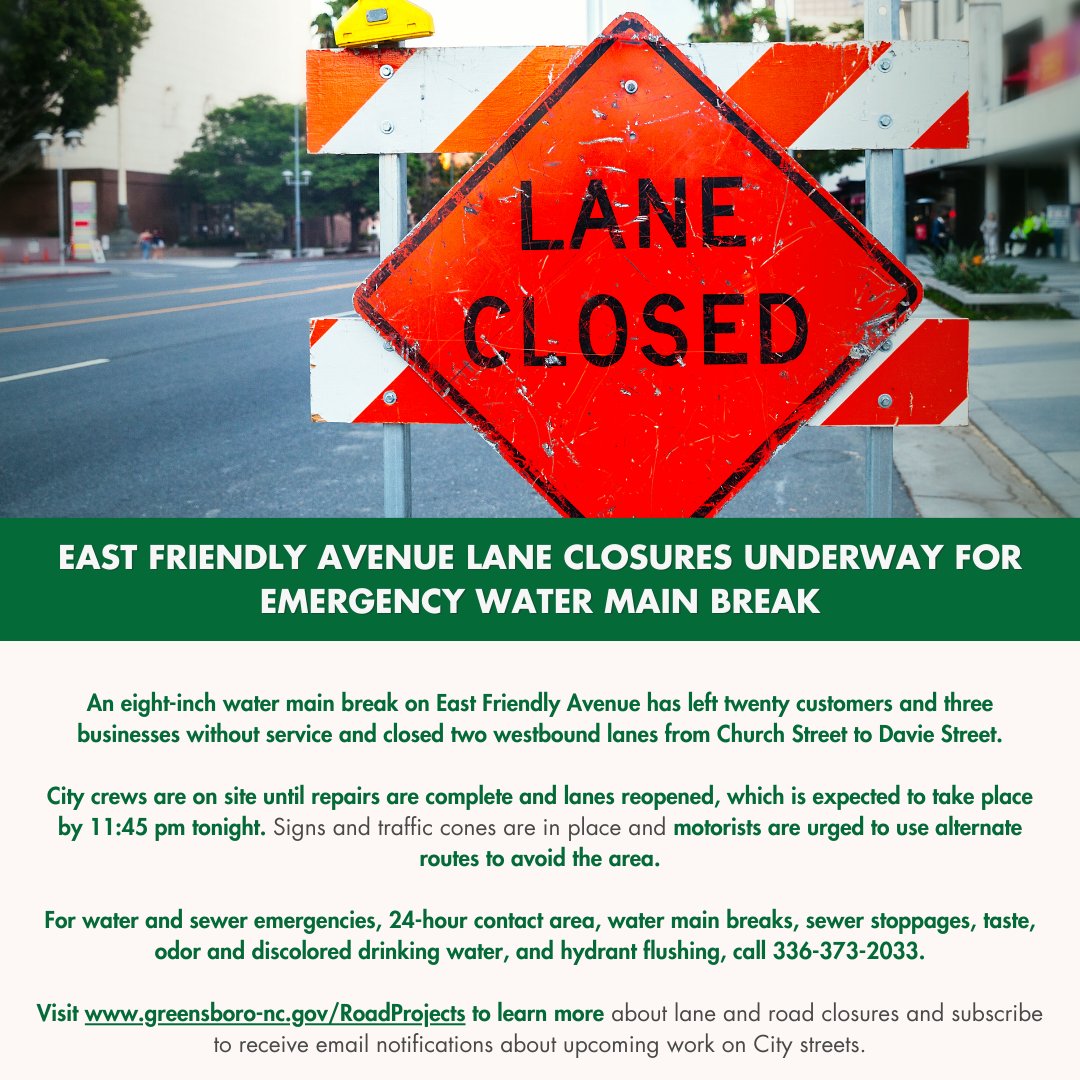 LANE CLOSED

EAST FRIENDLY AVENUE LANE CLOSURES UNDERWAY FOR EMERGENCY WATER MAIN BREAK

An eight-inch water main break on East Friendly Avenue has left twenty customers and three businesses without service and closed two westbound lanes from Church Street to Davie Street.

City crews are on site until repairs are complete and lanes reopened, which is expected to take place by 11:45 pm tonight. Signs and traffic cones are in place and motorists are urged to use alternate routes to avoid the area.

For water and sewer emergencies, 24-hour contact area, water main breaks, sewer stoppages, taste, odor and discolored drinking water, and hydrant flushing, call 336-373-2033.

Visit www.greensboro-nc.gov/RoadProjects to learn more about lane and road closures and subscribe to receive email notifications about upcoming work on City streets.